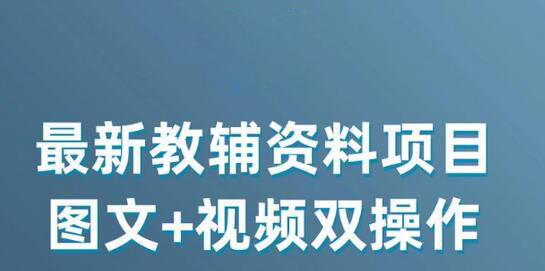 最新教辅资料项目
图文+视频双操作